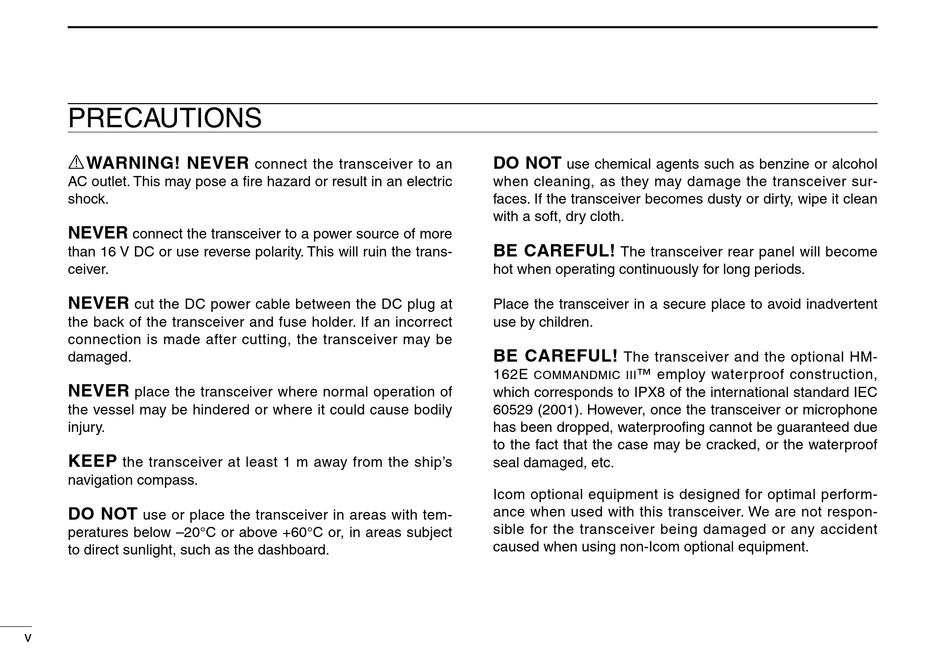 PRECAUTIONS

⚠WARNING! NEVER connect the transceiver to an AC outlet. This may pose a fire hazard or result in an electric shock.

NEVER connect the transceiver to a power source of more than 16 V DC or use reverse polarity. This will ruin the transceiver.

NEVER cut the DC power cable between the DC plug at the back of the transceiver and fuse holder. If an incorrect connection is made after cutting, the transceiver may be damaged.

NEVER place the transceiver where normal operation of the vessel may be hindered or where it could cause bodily injury.

KEEP the transceiver at least 1 m away from the ship's navigation compass.

DO NOT use or place the transceiver in areas with temperatures below –20°C or above +60°C or, in areas subject to direct sunlight, such as the dashboard.

DO NOT use chemical agents such as benzine or alcohol when cleaning, as they may damage the transceiver surfaces. If the transceiver becomes dusty or dirty, wipe it clean with a soft, dry cloth.

BE CAREFUL! The transceiver rear panel will become hot when operating continuously for long periods.

Place the transceiver in a secure place to avoid inadvertent use by children.

BE CAREFUL! The transceiver and the optional HM-162E COMMANDMIC III™ employ waterproof construction, which corresponds to IPX8 of the international standard IEC 60529 (2001). However, once the transceiver or microphone has been dropped, waterproofing cannot be guaranteed due to the fact that the case may be cracked, or the waterproof seal damaged, etc.

Icom optional equipment is designed for optimal performance when used with this transceiver. We are not responsible for the transceiver being damaged or any accident caused when using non-Icom optional equipment.

v